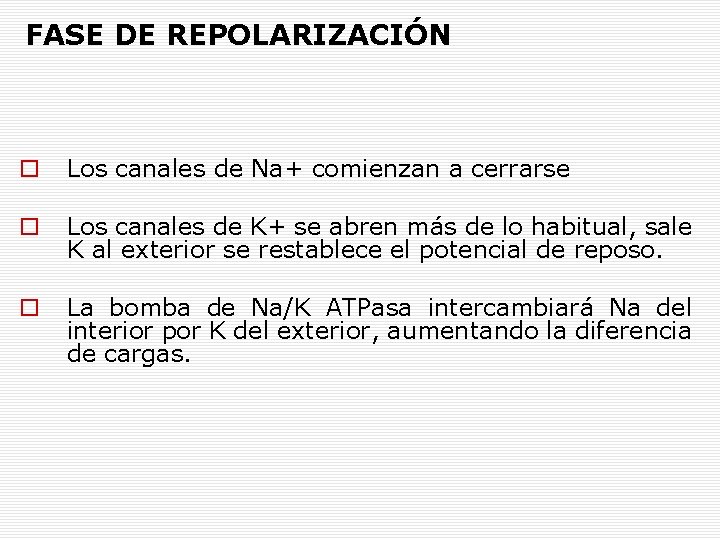 FASE DE REPOLARIZACIÓN

Los canales de Na+ comienzan a cerrarse

Los canales de K+ se abren más de lo habitual, sale K al exterior se restablece el potencial de reposo.

La bomba de Na/K ATPasa intercambiará Na del interior por K del exterior, aumentando la diferencia de cargas.